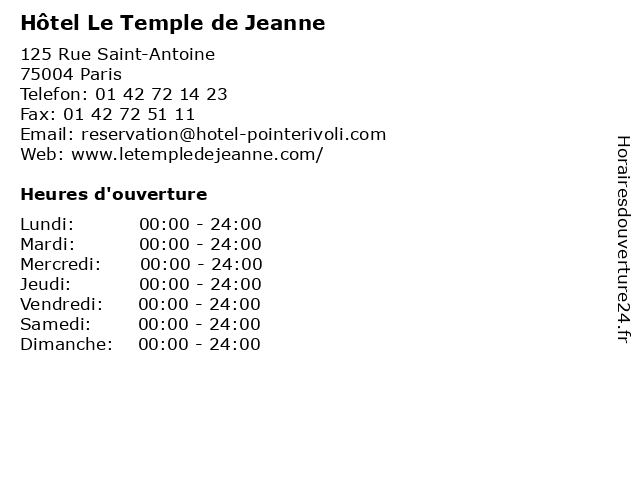 Hôtel Le Temple de Jeanne

125 Rue Saint-Antoine
75004 Paris
Telefon: 01 42 72 14 23
Fax: 01 42 72 51 11
Email: reservation@hotel-pointerivoli.com
Web: www.letempledejeanne.com/

Heures d'ouverture

Lundi: 00:00 - 24:00
Mardi: 00:00 - 24:00
Mercredi: 00:00 - 24:00
Jeudi: 00:00 - 24:00
Vendredi: 00:00 - 24:00
Samedi: 00:00 - 24:00
Dimanche: 00:00 - 24:00

Horairesdouverture24.fr